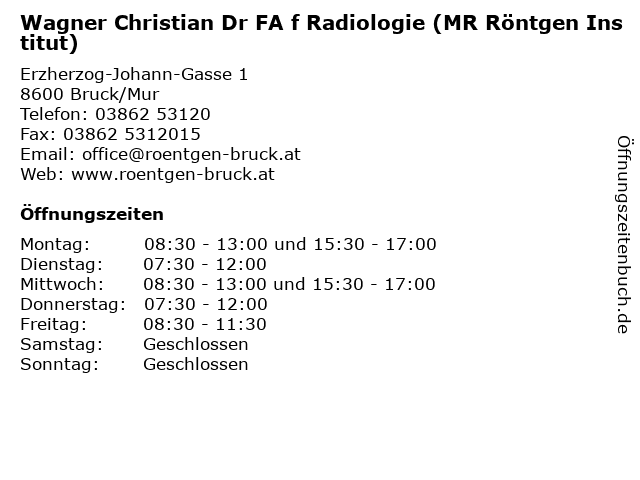 Wagner Christian Dr FA f Radiologie (MR Röntgen Institut)

Erzherzog-Johann-Gasse 1
8600 Bruck/Mur
Telefon: 03862 53120
Fax: 03862 5312015
Email: office@roentgen-bruck.at
Web: www.roentgen-bruck.at

Öffnungszeiten

| Montag: | 08:30 - 13:00 und 15:30 - 17:00 |
|---|---|
| Dienstag: | 07:30 - 12:00 |
| Mittwoch: | 08:30 - 13:00 und 15:30 - 17:00 |
| Donnerstag: | 07:30 - 12:00 |
| Freitag: | 08:30 - 11:30 |
| Samstag: | Geschlossen |
| Sonntag: | Geschlossen |

Öffnungszeitenbuch.de